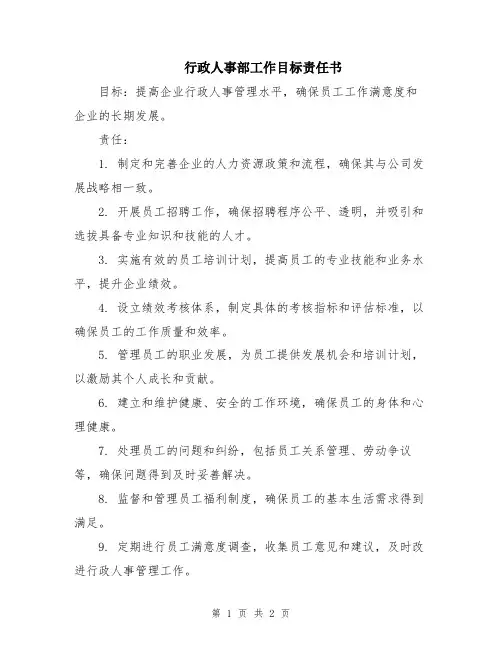 行政人事部工作目标责任书

目标：提高企业行政人事管理水平，确保员工工作满意度和企业的长期发展。

责任：

1. 制定和完善企业的人力资源政策和流程，确保其与公司发展战略相一致。

2. 开展员工招聘工作，确保招聘程序公平、透明，并吸引和选拔具备专业知识和技能的人才。

3. 实施有效的员工培训计划，提高员工的专业技能和业务水平，提升企业绩效。

4. 设立绩效考核体系，制定具体的考核指标和评估标准，以确保员工的工作质量和效率。

5. 管理员工的职业发展，为员工提供发展机会和培训计划，以激励其个人成长和贡献。

6. 建立和维护健康、安全的工作环境，确保员工的身体和心理健康。

7. 处理员工的问题和纠纷，包括员工关系管理、劳动争议等，确保问题得到及时妥善解决。

8. 监督和管理员工福利制度，确保员工的基本生活需求得到满足。

9. 定期进行员工满意度调查，收集员工意见和建议，及时改进行政人事管理工作。

第 1 页 共 2 页